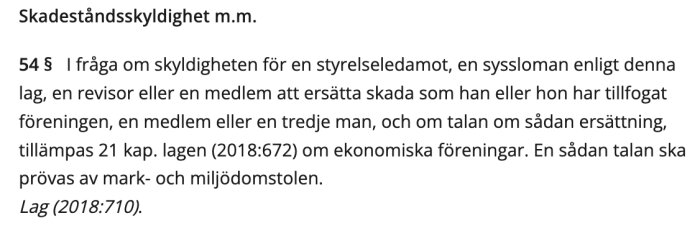 Skadeståndsskyldighet m.m.

54 § I fråga om skyldigheten för en styrelseledamot, en syssloman enligt denna lag, en revisor eller en medlem att ersätta skada som han eller hon har tillfogat föreningen, en medlem eller en tredje man, och om talan om sådan ersättning, tillämpas 21 kap. lagen (2018:672) om ekonomiska föreningar. En sådan talan ska prövas av mark- och miljödomstolen.
Lag (2018:710).